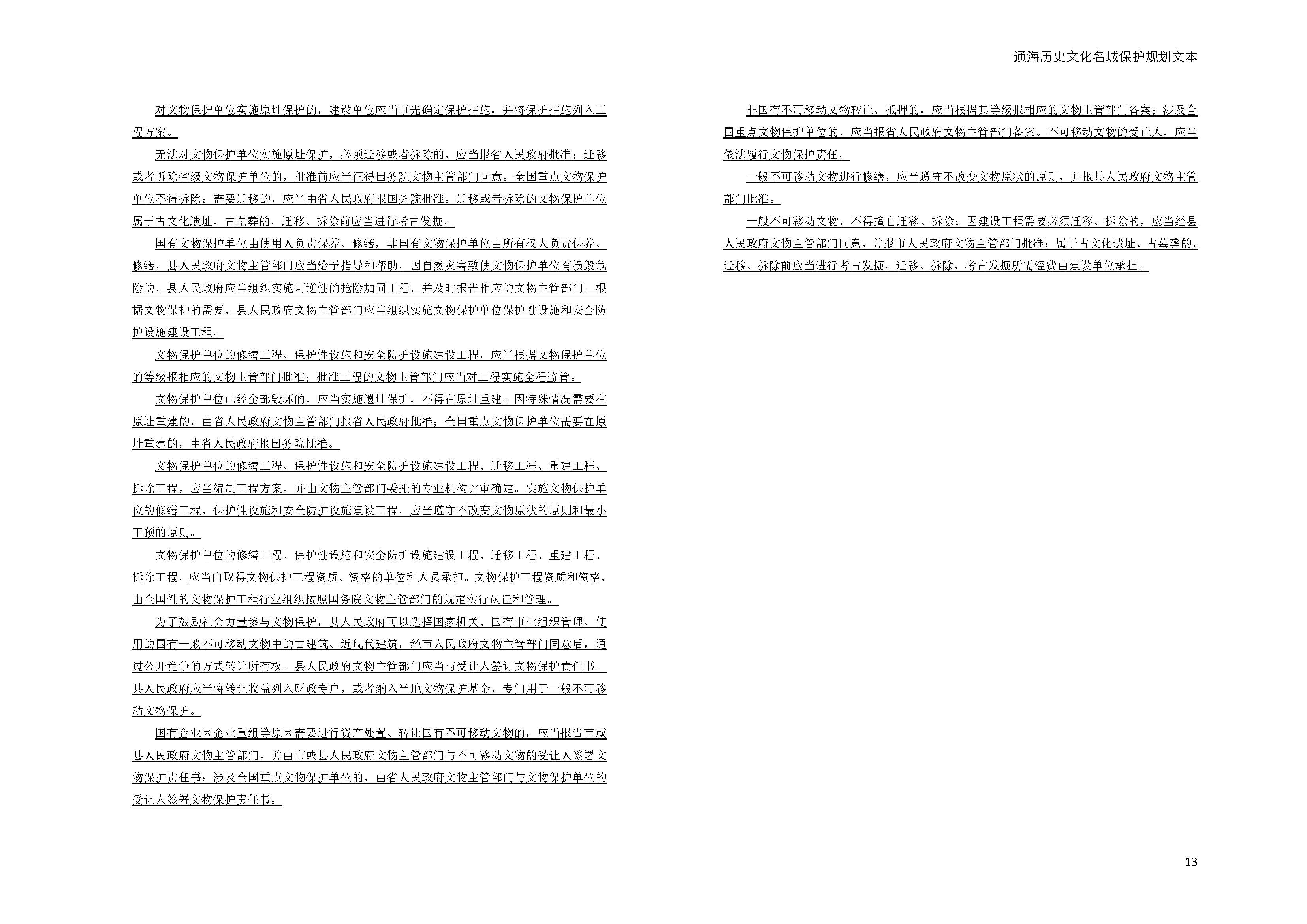 通海历史文化名城保护规划文本

对文物保护单位实施原址保护的，建设单位应当事先确定保护措施，并将保护措施列入工程方案。

无法对文物保护单位实施原址保护，必须迁移或者拆除的，应当报省人民政府批准；迁移或者拆除省级文物保护单位的，批准前应当征得国务院文物主管部门同意。全国重点文物保护单位不得拆除；需要迁移的，应当由省人民政府报国务院批准。迁移或者拆除的文物保护单位属于古文化遗址、古墓葬的，迁移、拆除前应当进行考古发掘。

国有文物保护单位由使用人负责保养、修缮，非国有文物保护单位由所有权人负责保养、修缮，县人民政府文物主管部门应当给予指导和帮助。因自然灾害致使文物保护单位有损毁危险的，县人民政府应当组织实施可逆性的抢险加固工程，并及时报告相应的文物主管部门。根据文物保护的需要，县人民政府文物主管部门应当组织实施文物保护单位保护性设施和安全防护设施建设工程。

文物保护单位的修缮工程、保护性设施和安全防护设施建设工程，应当根据文物保护单位的等级报相应的文物主管部门批准；批准工程的文物主管部门应当对工程实施全程监管。

文物保护单位已经全部毁坏的，应当实施遗址保护，不得在原址重建。因特殊情况需要在原址重建的，由省人民政府文物主管部门报省人民政府批准；全国重点文物保护单位需要在原址重建的，由省人民政府报国务院批准。

文物保护单位的修缮工程、保护性设施和安全防护设施建设工程、迁移工程、重建工程、拆除工程，应当编制工程方案，并由文物主管部门委托的专业机构评审确定。实施文物保护单位的修缮工程、保护性设施和安全防护设施建设工程，应当遵守不改变文物原状的原则和最小干预的原则。

文物保护单位的修缮工程、保护性设施和安全防护设施建设工程、迁移工程、重建工程、拆除工程，应当由取得文物保护工程资质、资格的单位和人员承担。文物保护工程资质和资格，由全国性的文物保护工程行业组织按照国务院文物主管部门的规定实行认证和管理。

为了鼓励社会力量参与文物保护，县人民政府可以选择国家机关、国有事业组织管理、使用的国有一般不可移动文物中的古建筑、近现代建筑，经市人民政府文物主管部门同意后，通过公开竞争的方式转让所有权。县人民政府文物主管部门应当与受让人签订文物保护责任书。县人民政府应当将转让收益列入财政专户，或者纳入当地文物保护基金，专门用于一般不可移动文物保护。

国有企业因企业重组等原因需要进行资产处置、转让国有不可移动文物的，应当报告市或县人民政府文物主管部门，并由市或县人民政府文物主管部门与不可移动文物的受让人签署文物保护责任书；涉及全国重点文物保护单位的，由省人民政府文物主管部门与文物保护单位的受让人签署文物保护责任书。

非国有不可移动文物转让、抵押的，应当根据其等级报相应的文物主管部门备案；涉及全国重点文物保护单位的，应当报省人民政府文物主管部门备案。不可移动文物的受让人，应当依法履行文物保护责任。

一般不可移动文物进行修缮，应当遵守不改变文物原状的原则，并报县人民政府文物主管部门批准。

一般不可移动文物，不得擅自迁移、拆除；因建设工程需要必须迁移、拆除的，应当经县人民政府文物主管部门同意，并报市人民政府文物主管部门批准；属于古文化遗址、古墓葬的，迁移、拆除前应当进行考古发掘。迁移、拆除、考古发掘所需经费由建设单位承担。

13